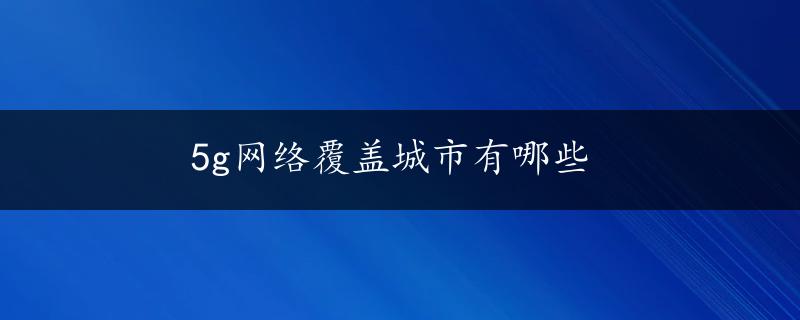 5g网络覆盖城市有哪些